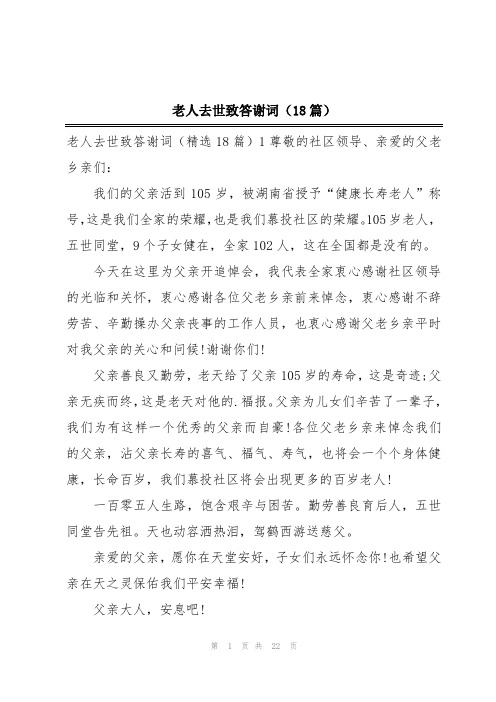 老人去世致答谢词（18篇）

老人去世致答谢词（精选18篇）1 尊敬的社区领导、亲爱的父老乡亲们：

我们的父亲活到105岁，被湖南省授予“健康长寿老人”称号，这是我们全家的荣耀，也是我们慕投社区的荣耀。105岁老人，五世同堂，9个子女健在，全家102人，这在全国都是没有的。

今天在这里为父亲开追悼会，我代表全家衷心感谢社区领导的光临和关怀，衷心感谢各位父老乡亲前来悼念，衷心感谢不辞劳苦、辛勤操办父亲丧事的工作人员，也衷心感谢父老乡亲平时对我父亲的关心和问候！谢谢你们！

父亲善良又勤劳，老天给了父亲105岁的寿命，这是奇迹；父亲无疾而终，这是老天对他的.福报。父亲为儿女们辛苦了一辈子，我们为有这样一个优秀的父亲而自豪！各位父老乡亲来悼念我们的父亲，沾父亲长寿的喜气、福气、寿气，也将会一个个身体健康，长命百岁，我们慕投社区将会出现更多的百岁老人！

一百零五人生路，饱含艰辛与困苦。勤劳善良育后人，五世同堂告先祖。天也动容洒热泪，驾鹤西游送慈父。

亲爱的父亲，愿你在天堂安好，子女们永远怀念你！也希望父亲在天之灵保佑我们平安幸福！

父亲大人，安息吧！

第 1 页 共 22 页